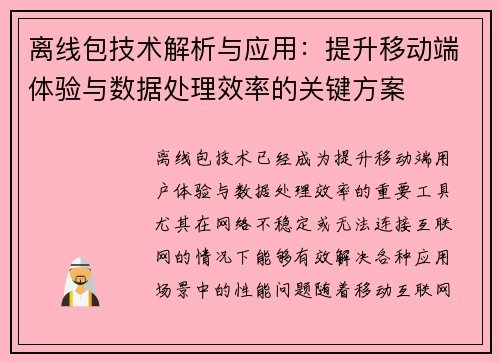 离线包技术解析与应用：提升移动端体验与数据处理效率的关键方案

离线包技术已经成为提升移动端用户体验与数据处理效率的重要工具尤其在网络不稳定或无法连接互联网的情况下能够有效解决各种应用场景中的性能问题随着移动互联网